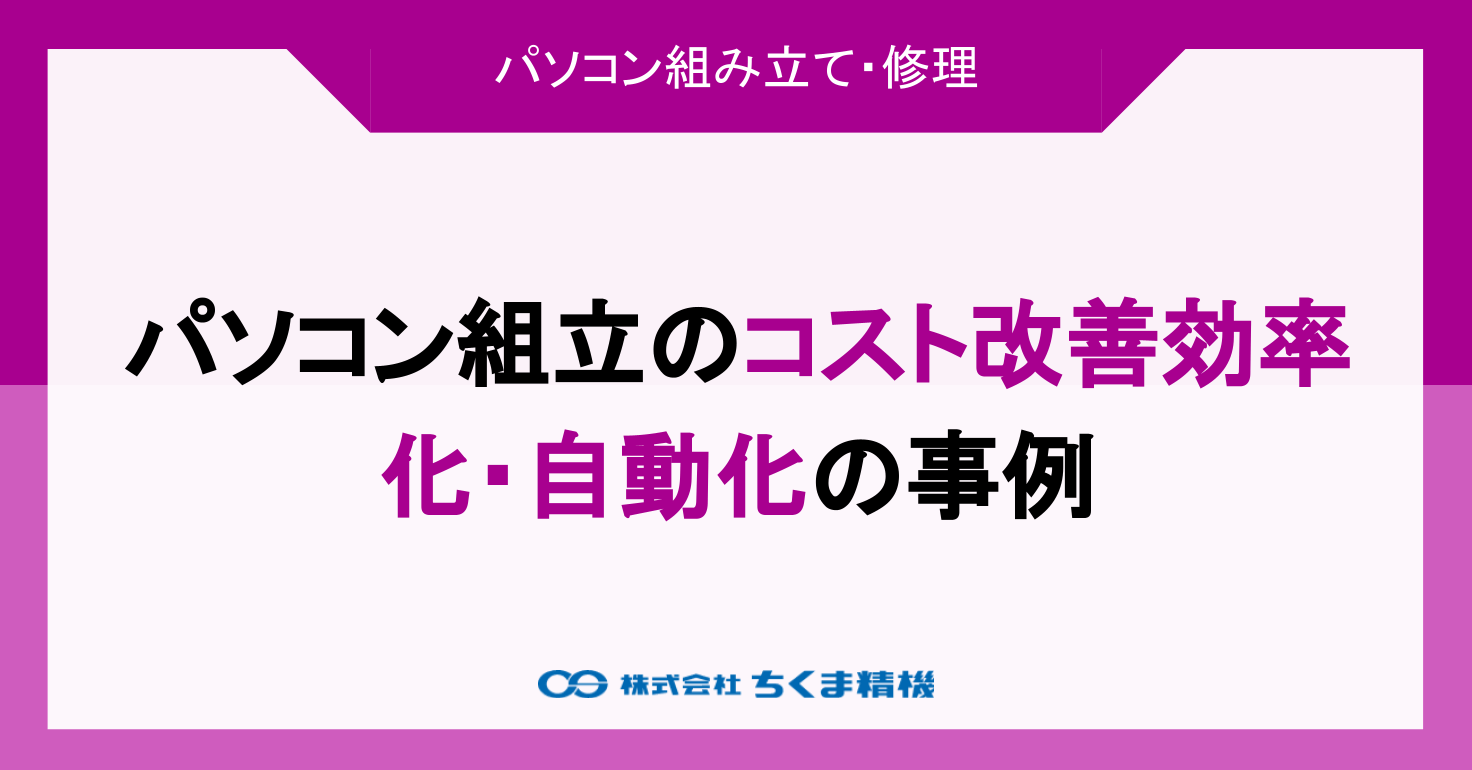 パソコン組み立て・修理

パソコン組立のコスト改善効率化・自動化の事例

株式会社 ちくま精機